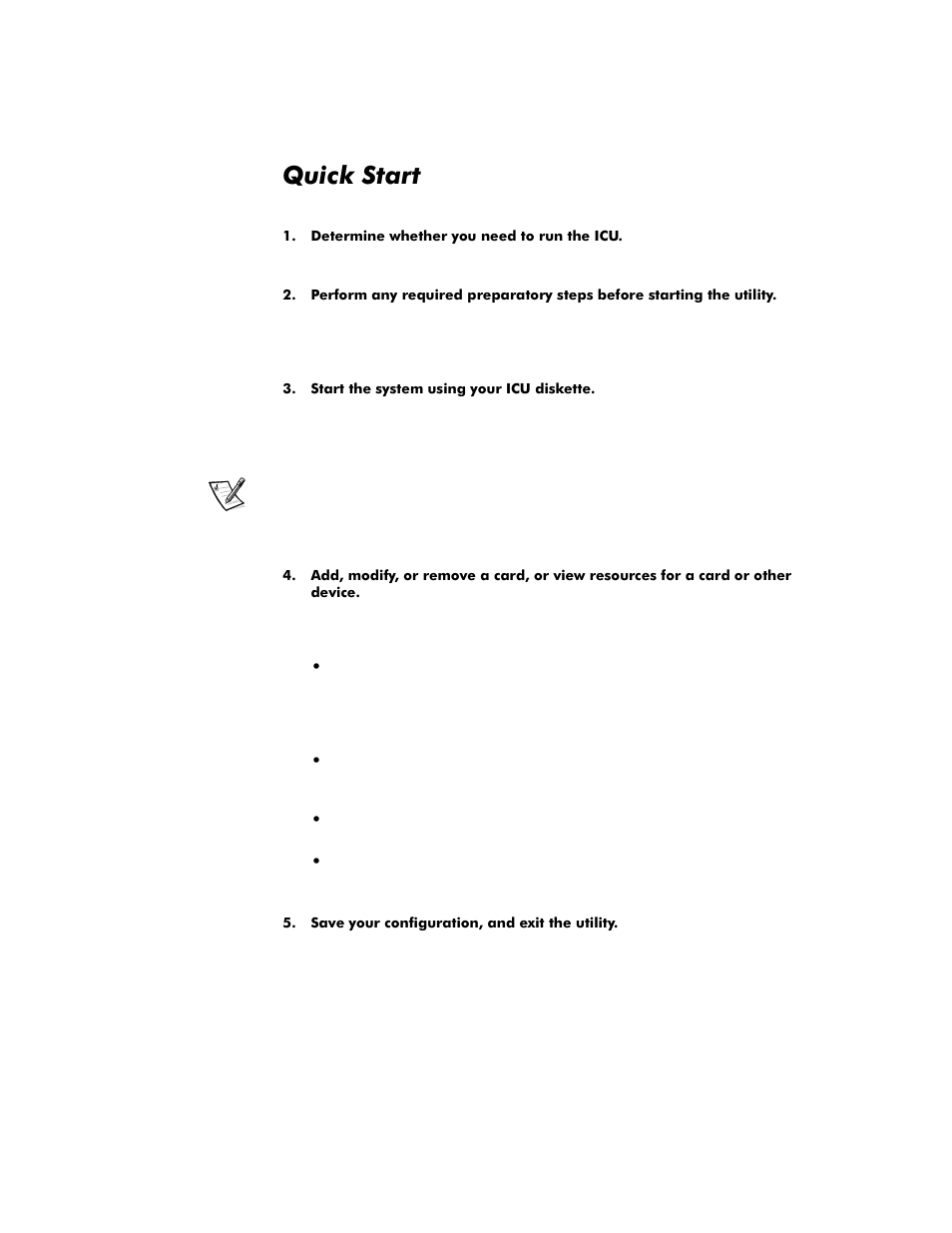 Quick Start

1. Determine whether you need to run the ICU.

2. Perform any required preparatory steps before starting the utility.

3. Start the system using your ICU diskette.

4. Add, modify, or remove a card, or view resources for a card or other device.

•

•

•

•

5. Save your configuration, and exit the utility.